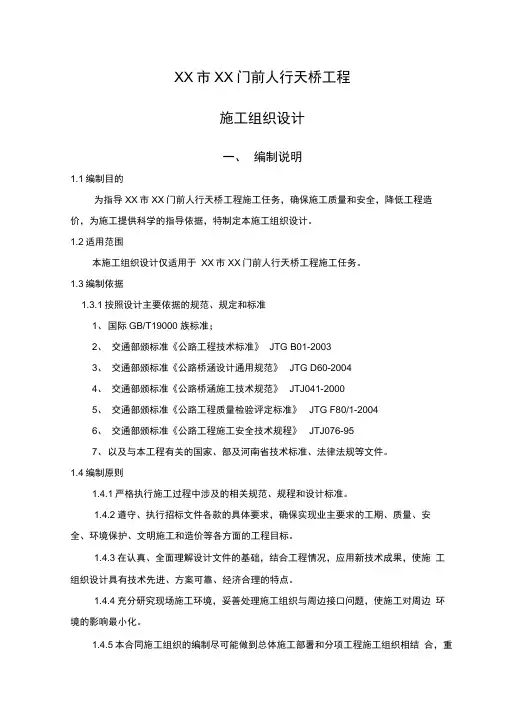 XX 市 XX 门前人行天桥工程

施工组织设计

一、 编制说明

1.1 编制目的

为指导 XX 市 XX 门前人行天桥工程施工任务，确保施工质量和安全，降低工程造价，为施工提供科学的指导依据，特制定本施工组织设计。

1.2 适用范围

本施工组织设计仅适用于 XX 市 XX 门前人行天桥工程施工任务。

1.3 编制依据

1.3.1 按照设计主要依据的规范、规定和标准

1、国际 GB/T19000 族标准；

2、 交通部颁标准《公路工程技术标准》 JTG B01-2003

3、 交通部颁标准《公路桥涵设计通用规范》 JTG D60-2004

4、 交通部颁标准《公路桥涵施工技术规范》 JTJ041-2000

5、 交通部颁标准《公路工程质量检验评定标准》 JTG F80/1-2004

6、 交通部颁标准《公路工程施工安全技术规程》 JTJ076-95

7、以及与本工程有关的国家、部及河南省技术标准、法律法规等文件。

1.4 编制原则

1.4.1 严格执行施工过程中涉及的相关规范、规程和设计标准。

1.4.2 遵守、执行招标文件各款的具体要求，确保实现业主要求的工期、质量、安全、环境保护、文明施工和造价等各方面的工程目标。

1.4.3 在认真、全面理解设计文件的基础，结合工程情况，应用新技术成果，使施 工组织设计具有技术先进、方案可靠、经济合理的特点。

1.4.4 充分研究现场施工环境，妥善处理施工组织与周边接口问题，使施工对周边 环境的影响最小化。

1.4.5 本合同施工组织的编制尽可能做到总体施工部署和分项工程施工组织相结 合，重